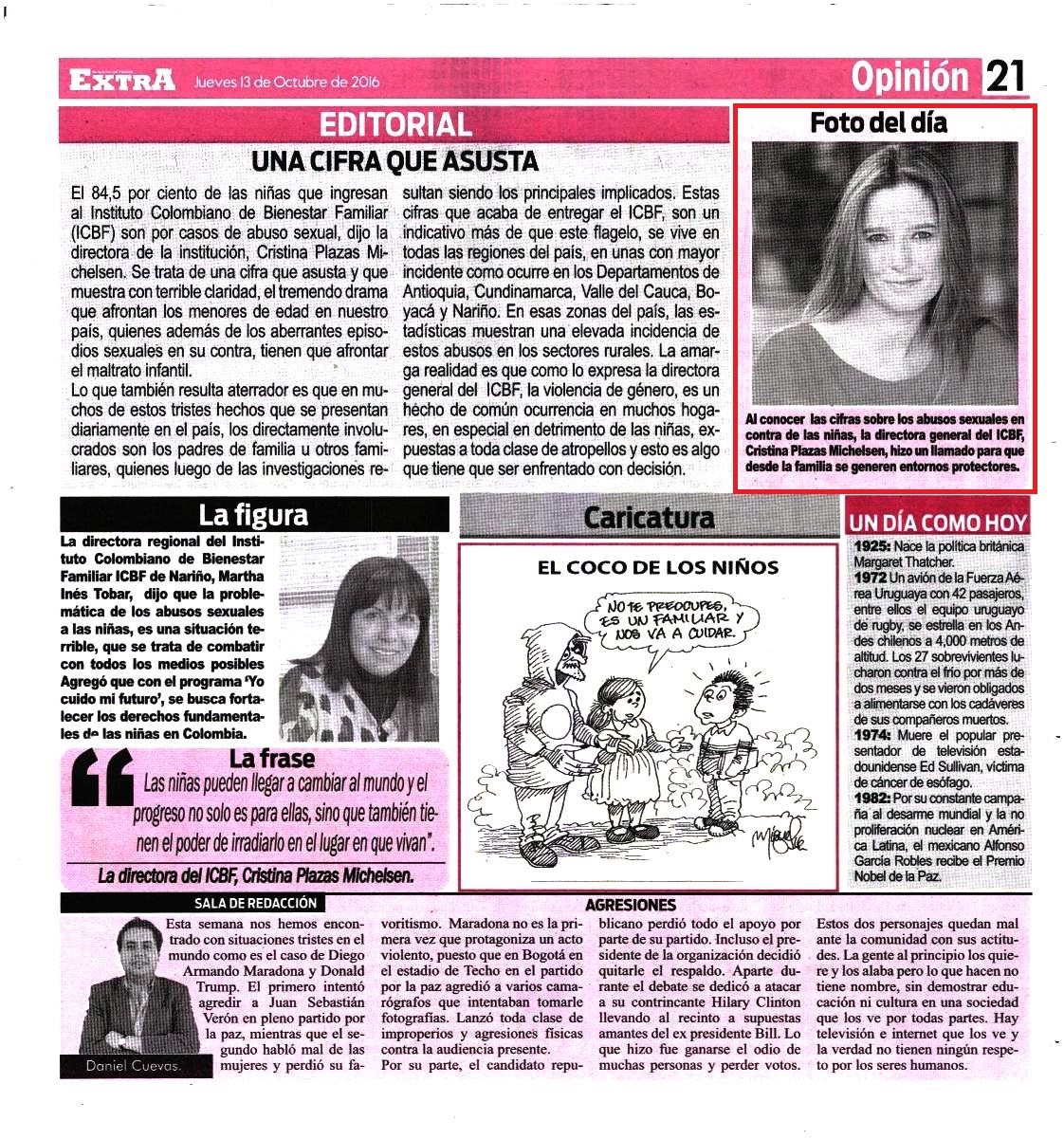 EXTRA Jueves 13 de Octubre de 2016

Opinión 21

EDITORIAL

UNA CIFRA QUE ASUSTA

El 84,5 por ciento de las niñas que ingresan al Instituto Colombiano de Bienestar Familiar (ICBF) son por casos de abuso sexual, dijo la directora de la institución, Cristina Plazas Michelsen. Se trata de una cifra que asusta y que muestra con terrible claridad, el tremendo drama que afrontan los menores de edad en nuestro país, quienes además de los aberrantes episodios sexuales en su contra, tienen que afrontar el maltrato infantil.
Lo que también resulta aterrador es que en muchos de estos tristes hechos que se presentan diariamente en el país, los directamente involucrados son los padres de familia u otros familiares, quienes luego de las investigaciones resultan siendo los principales implicados. Estas cifras que acaba de entregar el ICBF, son un indicativo más de que este flagelo, se vive en todas las regiones del país, en unas con mayor incidente como ocurre en los Departamentos de Antioquia, Cundinamarca, Valle del Cauca, Boyacá y Nariño. En esas zonas del país, las estadísticas muestran una elevada incidencia de estos abusos en los sectores rurales. La amarga realidad es que como lo expresa la directora general del ICBF, la violencia de género, es un hecho de común ocurrencia en muchos hogares, en especial en detrimento de las niñas, expuestas a toda clase de atropellos y esto es algo que tiene que ser enfrentado con decisión.

Foto del día

Al conocer las cifras sobre los abusos sexuales en contra de las niñas, la directora general del ICBF, Cristina Plazas Michelsen, hizo un llamado para que desde la familia se generen entornos protectores.

La figura

La directora regional del Instituto Colombiano de Bienestar Familiar ICBF de Nariño, Martha Inés Tobar, dijo que la problemática de los abusos sexuales a las niñas, es una situación terrible, que se trata de combatir con todos los medios posibles Agregó que con el programa 'Yo cuido mi futuro', se busca fortalecer los derechos fundamentales de las niñas en Colombia.

La frase

Las niñas pueden llegar a cambiar al mundo y el progreso no solo es para ellas, sino que también tienen el poder de irradiarlo en el lugar en que vivan".

La directora del ICBF, Cristina Plazas Michelsen.

Caricatura

EL COCO DE LOS NIÑOS

NO TE PREOCUPES, ES UN FAMILIAR Y NOS VA A CUIDAR.

UN DÍA COMO HOY

1925: Nace la política británica Margaret Thatcher.
1972 Un avión de la Fuerza Aérea Uruguaya con 42 pasajeros, entre ellos el equipo uruguayo de rugby, se estrella en los Andes chilenos a 4,000 metros de altitud. Los 27 sobrevivientes lucharon contra el frío por más de dos meses y se vieron obligados a alimentarse con los cadáveres de sus compañeros muertos.
1974: Muere el popular presentador de televisión estadounidense Ed Sullivan, víctima de cáncer de esófago.
1982: Por su constante campaña al desarme mundial y la no proliferación nuclear en América Latina, el mexicano Alfonso García Robles recibe el Premio Nobel de la Paz.

SALA DE REDACCIÓN

AGRESIONES

Daniel Cuevas.

Esta semana nos hemos encontrado con situaciones tristes en el mundo como es el caso de Diego Armando Maradona y Donald Trump. El primero intentó agredir a Juan Sebastián Verón en pleno partido por la paz, mientras que el segundo habló mal de las mujeres y perdió su favoritismo. Maradona no es la primera vez que protagoniza un acto violento, puesto que en Bogotá en el estadio de Techo en el partido por la paz agredió a varios camarógrafos que intentaban tomarle fotografías. Lanzó toda clase de improperios y agresiones físicas contra la audiencia presente.
Por su parte, el candidato republicano perdió todo el apoyo por parte de su partido. Incluso el presidente de la organización decidió quitarle el respaldo. Aparte durante el debate se dedicó a atacar a su contrincante Hilary Clinton llevando al recinto a supuestas amantes del ex presidente Bill. Lo que hizo fue ganarse el odio de muchas personas y perder votos.
Estos dos personajes quedan mal ante la comunidad con sus actitudes. La gente al principio los quiere y los alaba pero lo que hacen no tiene nombre, sin demostrar educación ni cultura en una sociedad que los ve por todas partes. Hay televisión e internet que los ve y la verdad no tienen ningún respeto por los seres humanos.